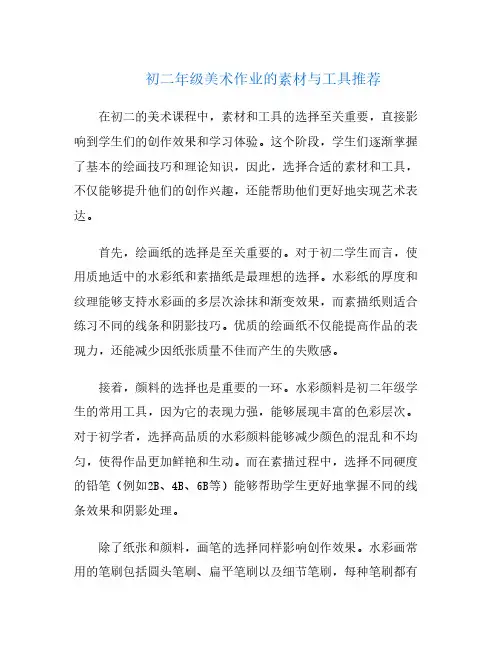 初二年级美术作业的素材与工具推荐

在初二的美术课程中，素材和工具的选择至关重要，直接影响到学生们的创作效果和学习体验。这个阶段，学生们逐渐掌握了基本的绘画技巧和理论知识，因此，选择合适的素材和工具，不仅能够提升他们的创作兴趣，还能帮助他们更好地实现艺术表达。

首先，绘画纸的选择是至关重要的。对于初二学生而言，使用质地适中的水彩纸和素描纸是最理想的选择。水彩纸的厚度和纹理能够支持水彩画的多层次涂抹和渐变效果，而素描纸则适合练习不同的线条和阴影技巧。优质的绘画纸不仅能提高作品的表现力，还能减少因纸张质量不佳而产生的失败感。

接着，颜料的选择也是重要的一环。水彩颜料是初二年级学生的常用工具，因为它的表现力强，能够展现丰富的色彩层次。对于初学者，选择高品质的水彩颜料能够减少颜色的混乱和不均匀，使得作品更加鲜艳和生动。而在素描过程中，选择不同硬度的铅笔（例如2B、4B、6B等）能够帮助学生更好地掌握不同的线条效果和阴影处理。

除了纸张和颜料，画笔的选择同样影响创作效果。水彩画常用的笔刷包括圆头笔刷、扁平笔刷以及细节笔刷，每种笔刷都有